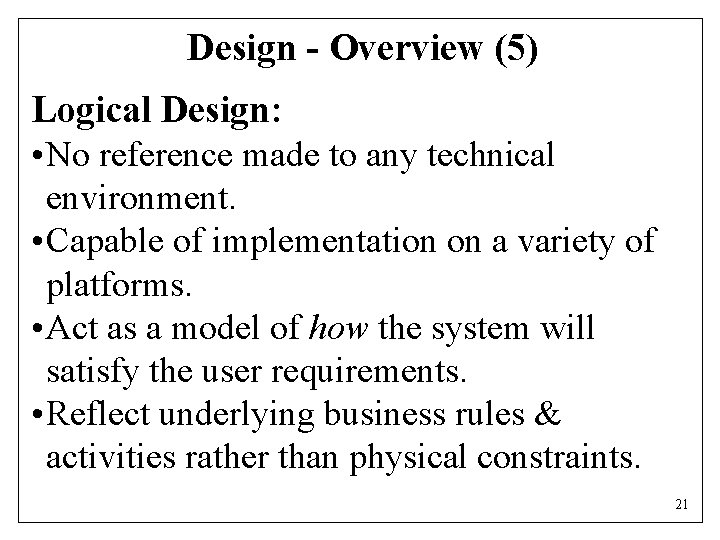 Design - Overview (5)

Logical Design:

• No reference made to any technical environment.
• Capable of implementation on a variety of platforms.
• Act as a model of how the system will satisfy the user requirements.
• Reflect underlying business rules & activities rather than physical constraints.

21